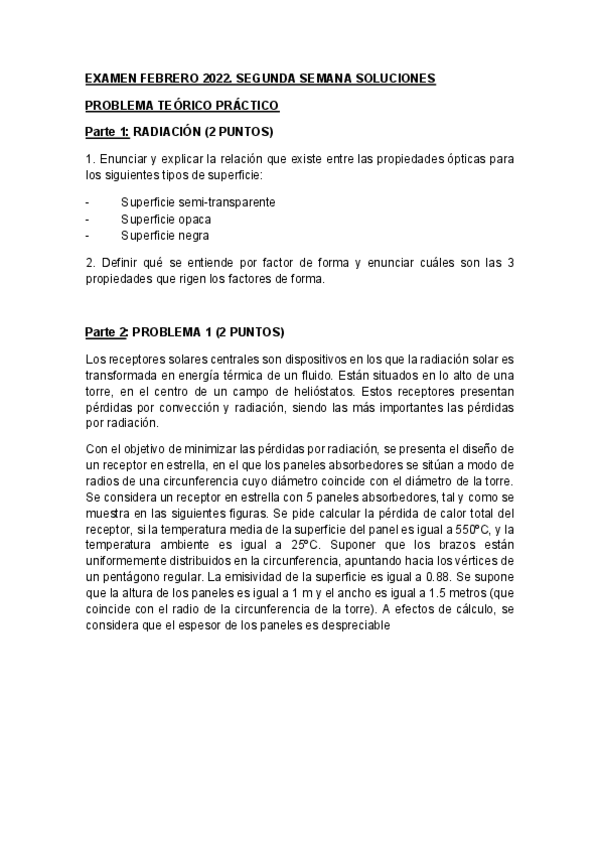 EXAMEN FEBRERO 2022. SEGUNDA SEMANA SOLUCIONES

PROBLEMA TEÓRICO PRÁCTICO

Parte 1: RADIACIÓN (2 PUNTOS)

1. Enunciar y explicar la relación que existe entre las propiedades ópticas para los siguientes tipos de superficie:

- Superficie semi-transparente
- Superficie opaca
- Superficie negra

2. Definir qué se entiende por factor de forma y enunciar cuáles son las 3 propiedades que rigen los factores de forma.

Parte 2: PROBLEMA 1 (2 PUNTOS)

Los receptores solares centrales son dispositivos en los que la radiación solar es transformada en energía térmica de un fluido. Están situados en lo alto de una torre, en el centro de un campo de helióstatos. Estos receptores presentan pérdidas por convección y radiación, siendo las más importantes las pérdidas por radiación.

Con el objetivo de minimizar las pérdidas por radiación, se presenta el diseño de un receptor en estrella, en el que los paneles absorbedores se sitúan a modo de radios de una circunferencia cuyo diámetro coincide con el diámetro de la torre. Se considera un receptor en estrella con 5 paneles absorbedores, tal y como se muestra en las siguientes figuras. Se pide calcular la pérdida de calor total del receptor, si la temperatura media de la superficie del panel es igual a 550ºC, y la temperatura ambiente es igual a 25ºC. Suponer que los brazos están uniformemente distribuidos en la circunferencia, apuntando hacia los vértices de un pentágono regular. La emisividad de la superficie es igual a 0.88. Se supone que la altura de los paneles es igual a 1 m y el ancho es igual a 1.5 metros (que coincide con el radio de la circunferencia de la torre). A efectos de cálculo, se considera que el espesor de los paneles es despreciable